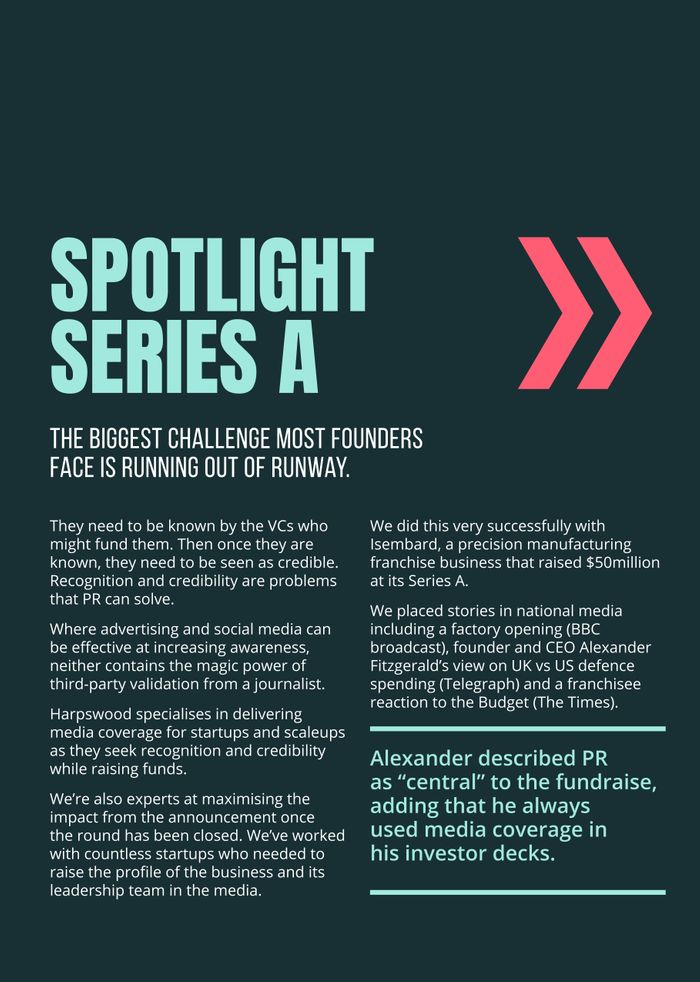 SPOTLIGHT SERIES A

THE BIGGEST CHALLENGE MOST FOUNDERS FACE IS RUNNING OUT OF RUNWAY.

They need to be known by the VCs who might fund them. Then once they are known, they need to be seen as credible. Recognition and credibility are problems that PR can solve.

Where advertising and social media can be effective at increasing awareness, neither contains the magic power of third-party validation from a journalist.

Harpswood specialises in delivering media coverage for startups and scaleups as they seek recognition and credibility while raising funds.

We're also experts at maximising the impact from the announcement once the round has been closed. We've worked with countless startups who needed to raise the profile of the business and its leadership team in the media.

We did this very successfully with Isembard, a precision manufacturing franchise business that raised $50million at its Series A.

We placed stories in national media including a factory opening (BBC broadcast), founder and CEO Alexander Fitzgerald's view on UK vs US defence spending (Telegraph) and a franchisee reaction to the Budget (The Times).

Alexander described PR as "central" to the fundraise, adding that he always used media coverage in his investor decks.